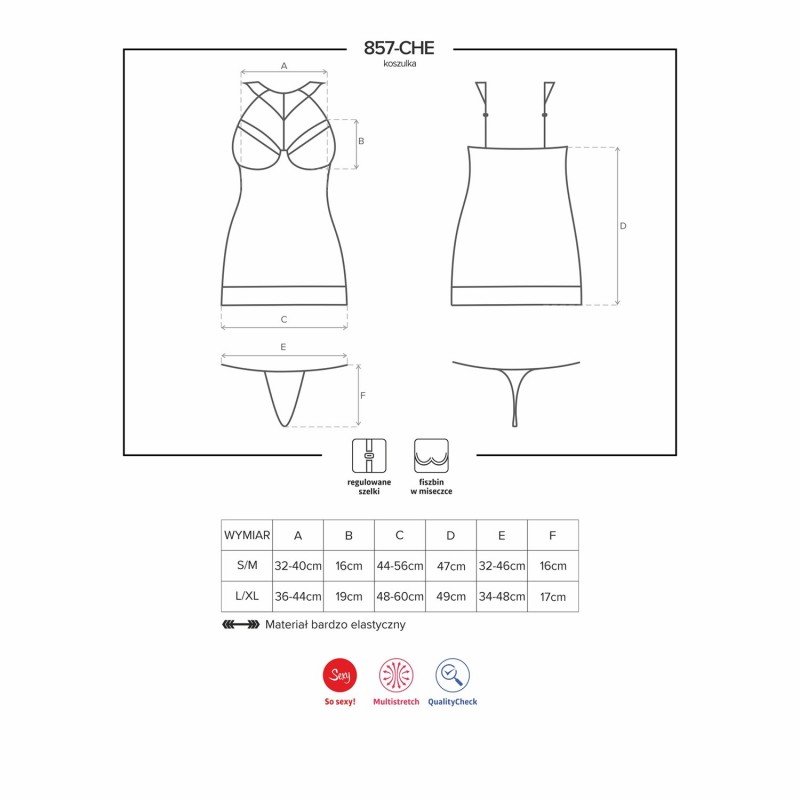 857-CHE
koszulka

A
B
C
D
E
F

regulowane szelki

fiszbin w miseczce

| WYMIAR | A | B | C | D | E | F |
|---|---|---|---|---|---|---|
| S/M | 32-40cm | 16cm | 44-56cm | 47cm | 32-46cm | 16cm |
| L/XL | 36-44cm | 19cm | 48-60cm | 49cm | 34-48cm | 17cm |

Materiał bardzo elastyczny

Sexy
So sexy!
Multistretch
QualityCheck